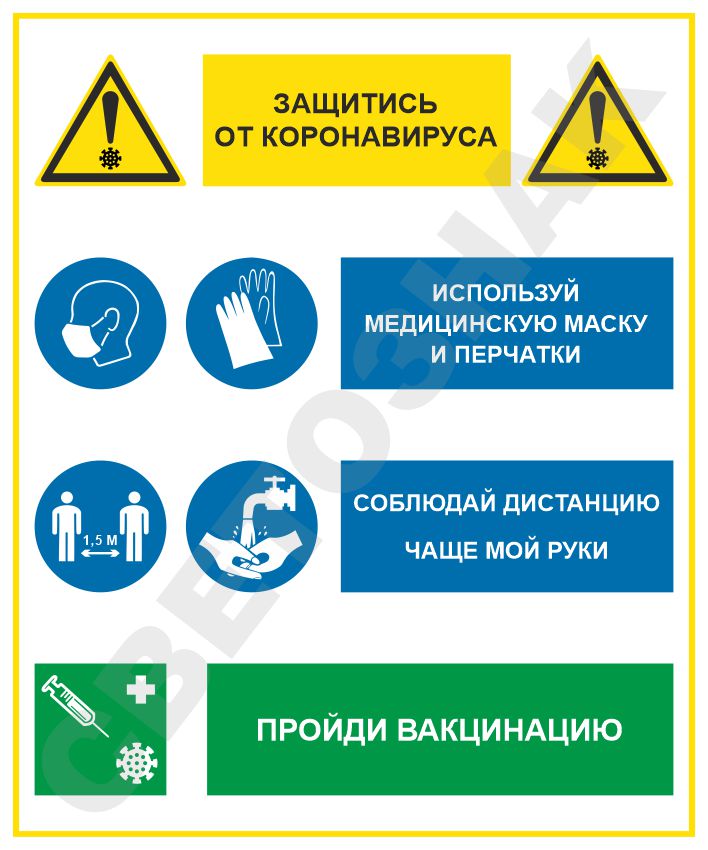 ЗАЩИТИСЬ ОТ КОРОНАВИРУСА

ИСПОЛЬЗУЙ МЕДИЦИНСКУЮ МАСКУ И ПЕРЧАТКИ

1,5 М

СОБЛЮДАЙ ДИСТАНЦИЮ

ЧАЩЕ МОЙ РУКИ

ПРОЙДИ ВАКЦИНАЦИЮ

СВЕТОЗНАК